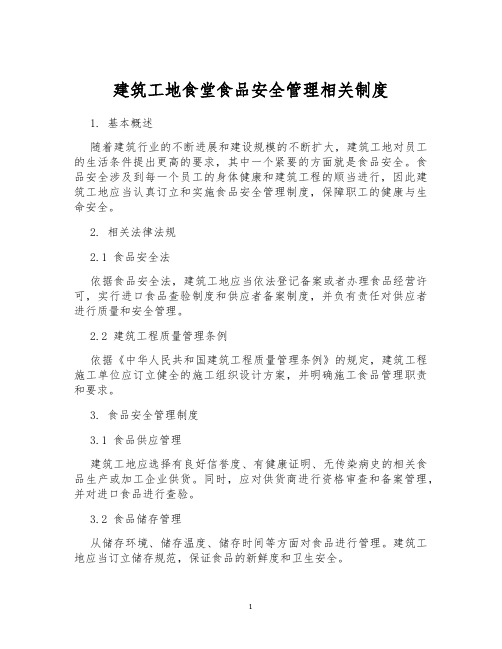 建筑工地食堂食品安全管理相关制度

1. 基本概述

随着建筑行业的不断进展和建设规模的不断扩大，建筑工地对员工的生活条件提出更高的要求，其中一个紧要的方面就是食品安全。食品安全涉及到每一个员工的身体健康和建筑工程的顺当进行，因此建筑工地应当认真订立和实施食品安全管理制度，保障职工的健康与生命安全。

2. 相关法律法规

2.1 食品安全法

依据食品安全法，建筑工地应当依法登记备案或者办理食品经营许可，实行进口食品查验制度和供应者备案制度，并负有责任对供应者进行质量和安全管理。

2.2 建筑工程质量管理条例

依据《中华人民共和国建筑工程质量管理条例》的规定，建筑工程施工单位应订立健全的施工组织设计方案，并明确施工食品管理职责和要求。

3. 食品安全管理制度

3.1 食品供应管理

建筑工地应选择有良好信誉度、有健康证明、无传染病史的相关食品生产或加工企业供货。同时，应对供货商进行资格审查和备案管理，并对进口食品进行查验。

3.2 食品储存管理

从储存环境、储存温度、储存时间等方面对食品进行管理。建筑工地应当订立储存规范，保证食品的新鲜度和卫生安全。

1